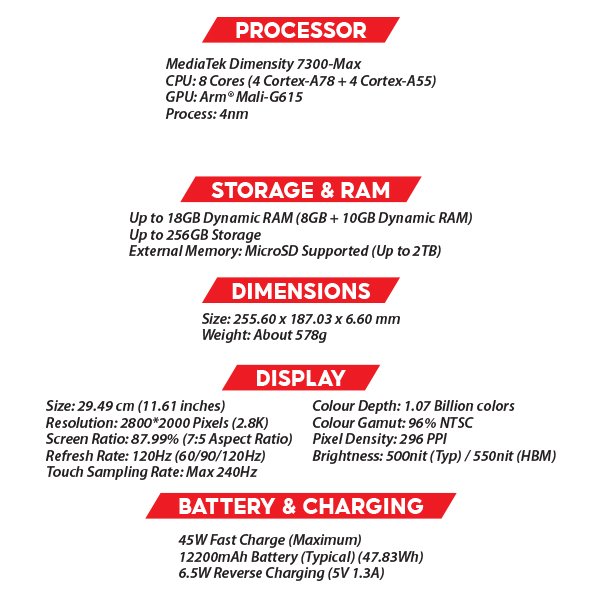 PROCESSOR

MediaTek Dimensity 7300-Max
CPU: 8 Cores (4 Cortex-A78 + 4 Cortex-A55)
GPU: Arm® Mali-G615
Process: 4nm

STORAGE & RAM

Up to 18GB Dynamic RAM (8GB + 10GB Dynamic RAM)
Up to 256GB Storage
External Memory: MicroSD Supported (Up to 2TB)

DIMENSIONS

Size: 255.60 x 187.03 x 6.60 mm
Weight: About 578g

DISPLAY

Size: 29.49 cm (11.61 inches)
Resolution: 2800*2000 Pixels (2.8K)
Screen Ratio: 87.99% (7:5 Aspect Ratio)
Refresh Rate: 120Hz (60/90/120Hz)
Touch Sampling Rate: Max 240Hz

Colour Depth: 1.07 Billion colors
Colour Gamut: 96% NTSC
Pixel Density: 296 PPI
Brightness: 500nit (Typ) / 550nit (HBM)

BATTERY & CHARGING

45W Fast Charge (Maximum)
12200mAh Battery (Typical) (47.83Wh)
6.5W Reverse Charging (5V 1.3A)